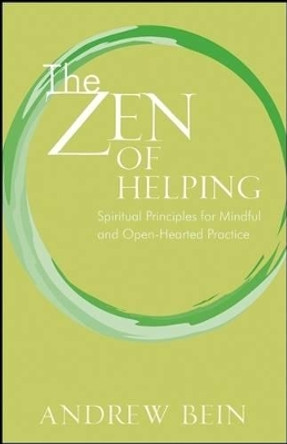 The ZEN OF HELPING

Spiritual Principles for Mindful and Open-Hearted Practice

ANDREW BEIN